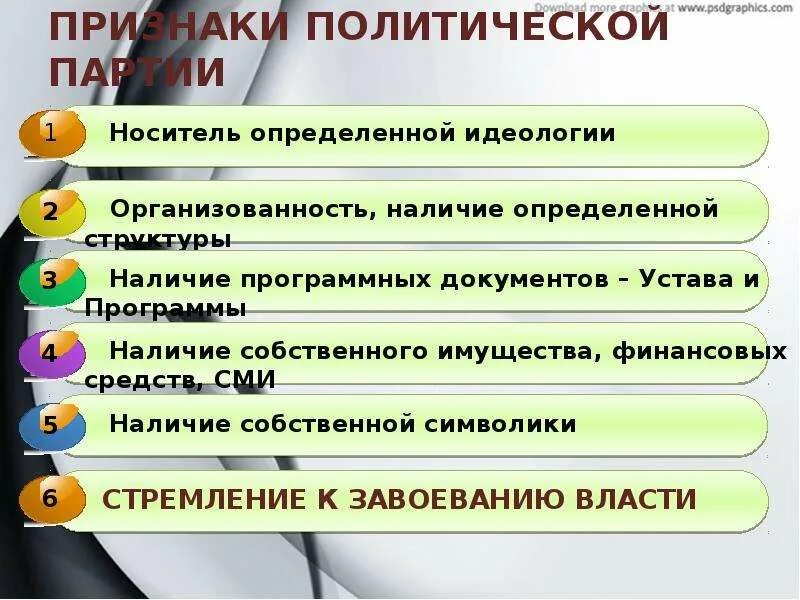 Download more graphics at www.psdgraphics.com

ПРИЗНАКИ ПОЛИТИЧЕСКОЙ ПАРТИИ

1 Носитель определенной идеологии

2 Организованность, наличие определенной структуры

3 Наличие программных документов – Устава и Программы

4 Наличие собственного имущества, финансовых средств, СМИ

5 Наличие собственной символики

6 СТРЕМЛЕНИЕ К ЗАВОЕВАНИЮ ВЛАСТИ